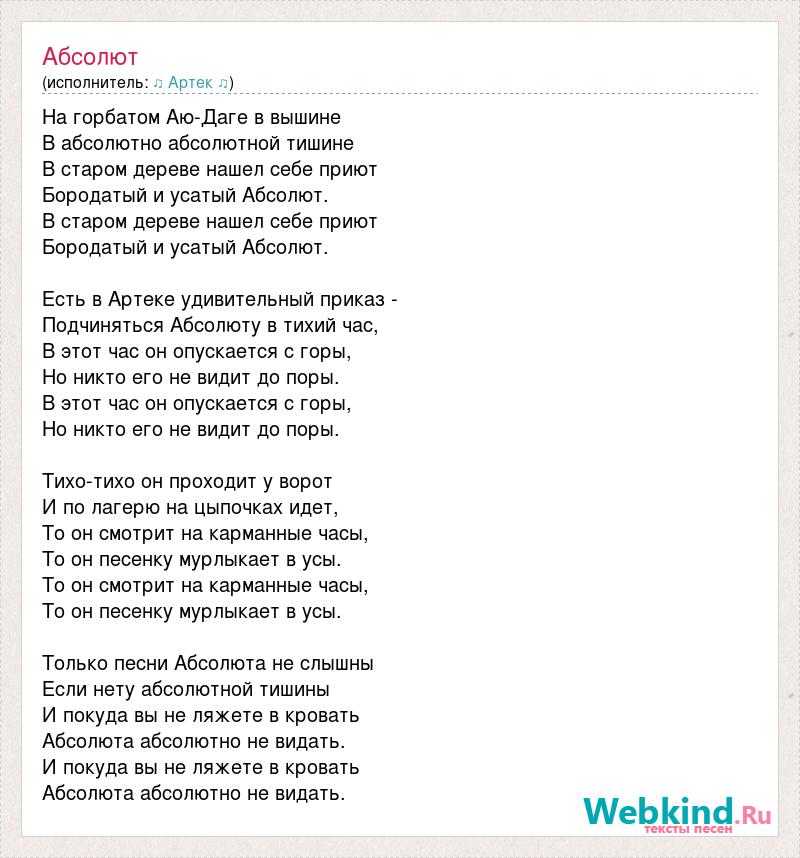 Абсолют
(исполнитель: ♫ Артек ♫)

На горбатом Аю-Даге в вышине
В абсолютно абсолютной тишине
В старом дереве нашел себе приют
Бородатый и усатый Абсолют.
В старом дереве нашел себе приют
Бородатый и усатый Абсолют.

Есть в Артеке удивительный приказ -
Подчиняться Абсолюту в тихий час,
В этот час он опускается с горы,
Но никто его не видит до поры.
В этот час он опускается с горы,
Но никто его не видит до поры.

Тихо-тихо он проходит у ворот
И по лагерю на цыпочках идет,
То он смотрит на карманные часы,
То он песенку мурлыкает в усы.
То он смотрит на карманные часы,
То он песенку мурлыкает в усы.

Только песни Абсолюта не слышны
Если нету абсолютной тишины
И покуда вы не ляжете в кровать
Абсолюта абсолютно не видать.
И покуда вы не ляжете в кровать
Абсолюта абсолютно не видать.

Webkind.Ru
тексты песен